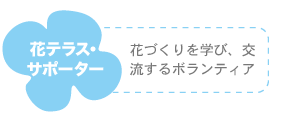 花テラス・サポーター

花づくりを学び、交流するボランティア